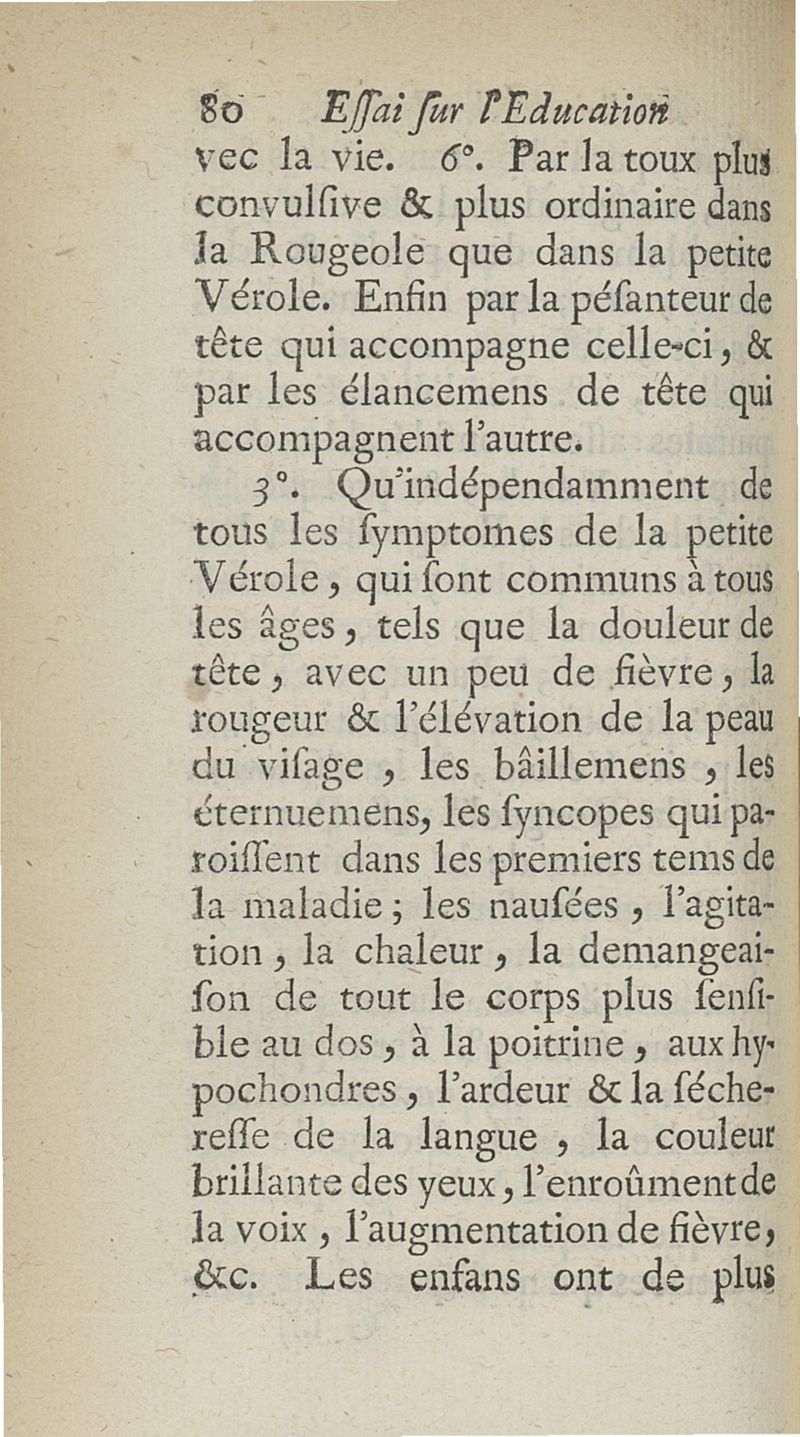 80 Essai sur l'Education

vec la vie. 6°. Par la toux plus convulsive & plus ordinaire dans la Rougeole que dans la petite Vérole. Enfin par la pésanteur de tête qui accompagne celle-ci, & par les élancemens de tête qui accompagnent l'autre.

3°. Qu'indépendamment de tous les symptomes de la petite Vérole, qui sont communs à tous les âges, tels que la douleur de tête, avec un peu de fièvre, la rougeur & l'élévation de la peau du visage, les bâillemens, les éternuemens, les syncopes qui paroissent dans les premiers tems de la maladie; les nausées, l'agitation, la chaleur, la demangeaison de tout le corps plus sensible au dos, à la poitrine, aux hypochondres, l'ardeur & la sécheresse de la langue, la couleur brillante des yeux, l'enroûment de la voix, l'augmentation de fièvre, &c. Les enfans ont de plus